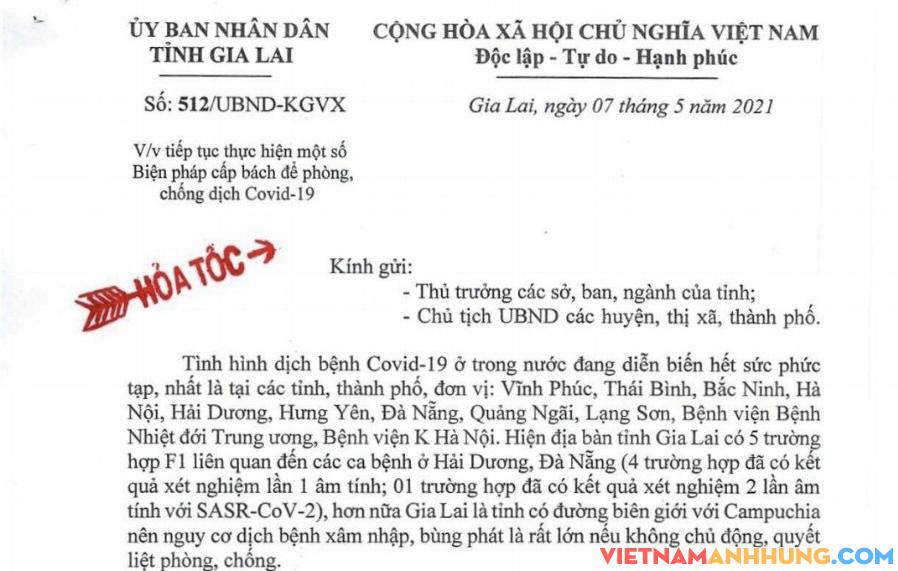 ỦY BAN NHÂN DÂN
TỈNH GIA LAI

Số: 512/UBND-KGVX

V/v tiếp tục thực hiện một số Biện pháp cấp bách để phòng, chống dịch Covid-19

CỘNG HÒA XÃ HỘI CHỦ NGHĨA VIỆT NAM
Độc lập - Tự do - Hạnh phúc

Gia Lai, ngày 07 tháng 5 năm 2021

HỎA TỐC

Kính gửi:
- Thủ trưởng các sở, ban, ngành của tỉnh;
- Chủ tịch UBND các huyện, thị xã, thành phố.

Tình hình dịch bệnh Covid-19 ở trong nước đang diễn biến hết sức phức tạp, nhất là tại các tỉnh, thành phố, đơn vị: Vĩnh Phúc, Thái Bình, Bắc Ninh, Hà Nội, Hải Dương, Hưng Yên, Đà Nẵng, Quảng Ngãi, Lạng Sơn, Bệnh viện Bệnh Nhiệt đới Trung ương, Bệnh viện K Hà Nội. Hiện địa bàn tỉnh Gia Lai có 5 trường hợp F1 liên quan đến các ca bệnh ở Hải Dương, Đà Nẵng (4 trường hợp đã có kết quả xét nghiệm lần 1 âm tính; 01 trường hợp đã có kết quả xét nghiệm 2 lần âm tính với SASR-CoV-2), hơn nữa Gia Lai là tỉnh có đường biên giới với Campuchia nên nguy cơ dịch bệnh xâm nhập, bùng phát là rất lớn nếu không chủ động, quyết liệt phòng, chống.

VIETNAMANHHUNG.COM